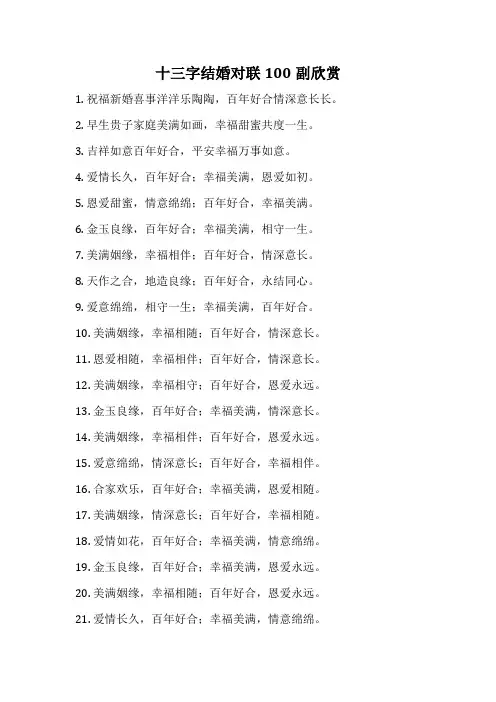 十三字结婚对联100副欣赏

1.祝福新婚喜事洋洋乐陶陶，百年好合情深意长长。

2.早生贵子家庭美满如画，幸福甜蜜共度一生。

3.吉祥如意百年好合，平安幸福万事如意。

4.爱情长久，百年好合；幸福美满，恩爱如初。

5.恩爱甜蜜，情意绵绵；百年好合，幸福美满。

6.金玉良缘，百年好合；幸福美满，相守一生。

7.美满姻缘，幸福相伴；百年好合，情深意长。

8.天作之合，地造良缘；百年好合，永结同心。

9.爱意绵绵，相守一生；幸福美满，百年好合。

10.美满姻缘，幸福相随；百年好合，情深意长。

11.恩爱相随，幸福相伴；百年好合，情深意长。

12.美满姻缘，幸福相守；百年好合，恩爱永远。

13.金玉良缘，百年好合；幸福美满，情深意长。

14.美满姻缘，幸福相伴；百年好合，恩爱永远。

15.爱意绵绵，情深意长；百年好合，幸福相伴。

16.合家欢乐，百年好合；幸福美满，恩爱相随。

17.美满姻缘，情深意长；百年好合，幸福相随。

18.爱情如花，百年好合；幸福美满，情意绵绵。

19.金玉良缘，百年好合；幸福美满，恩爱永远。

20.美满姻缘，幸福相随；百年好合，恩爱永远。

21.爱情长久，百年好合；幸福美满，情意绵绵。